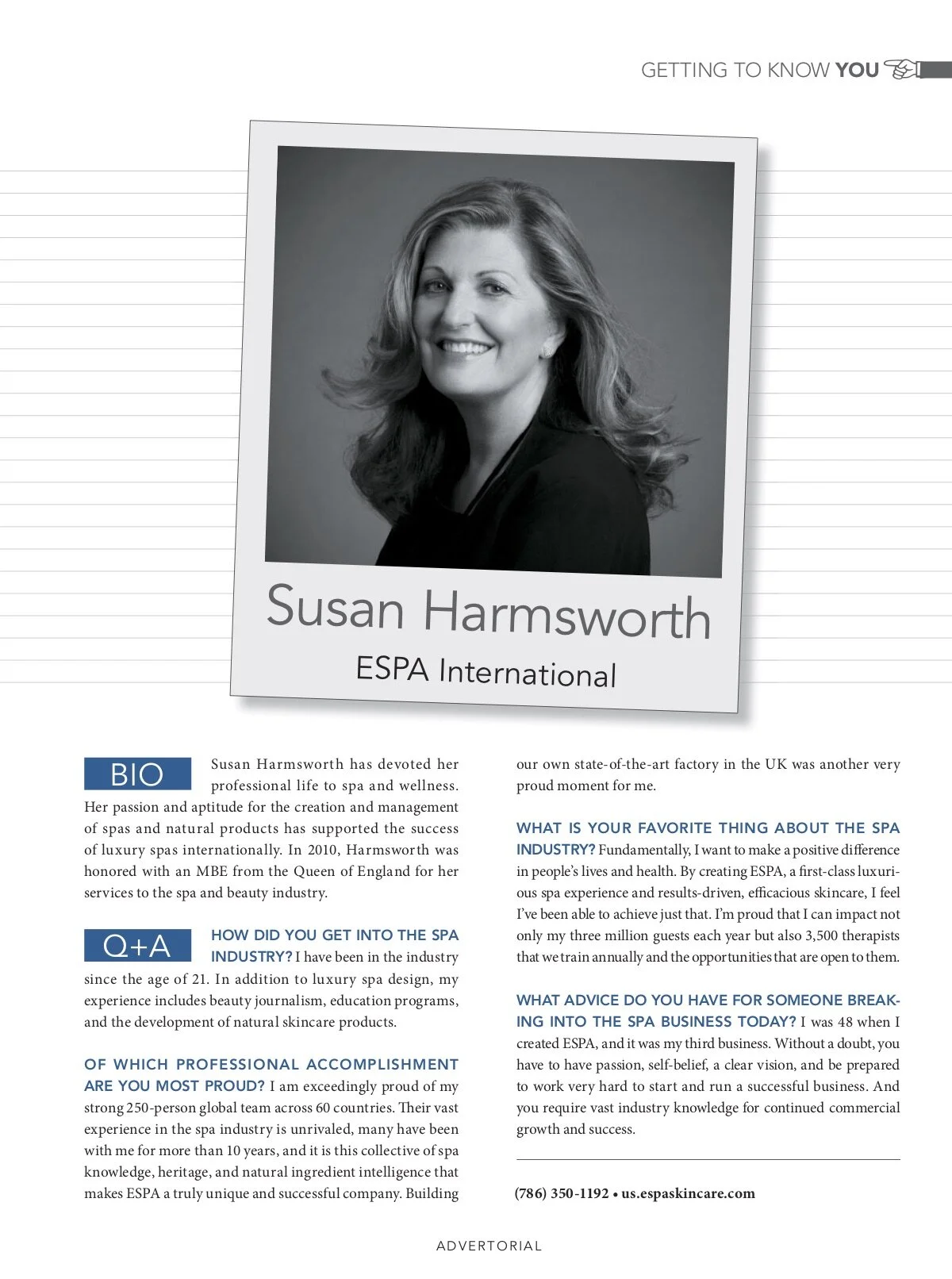 GETTING TO KNOW YOU

Susan Harmsworth

ESPA International

BIO

Susan Harmsworth has devoted her professional life to spa and wellness. Her passion and aptitude for the creation and management of spas and natural products has supported the success of luxury spas internationally. In 2010, Harmsworth was honored with an MBE from the Queen of England for her services to the spa and beauty industry.

Q+A

HOW DID YOU GET INTO THE SPA INDUSTRY? I have been in the industry since the age of 21. In addition to luxury spa design, my experience includes beauty journalism, education programs, and the development of natural skincare products.

OF WHICH PROFESSIONAL ACCOMPLISHMENT ARE YOU MOST PROUD? I am exceedingly proud of my strong 250-person global team across 60 countries. Their vast experience in the spa industry is unrivaled, many have been with me for more than 10 years, and it is this collective of spa knowledge, heritage, and natural ingredient intelligence that makes ESPA a truly unique and successful company. Building our own state-of-the-art factory in the UK was another very proud moment for me.

WHAT IS YOUR FAVORITE THING ABOUT THE SPA INDUSTRY? Fundamentally, I want to make a positive difference in people's lives and health. By creating ESPA, a first-class luxurious spa experience and results-driven, efficacious skincare, I feel I've been able to achieve just that. I'm proud that I can impact not only my three million guests each year but also 3,500 therapists that we train annually and the opportunities that are open to them.

WHAT ADVICE DO YOU HAVE FOR SOMEONE BREAKING INTO THE SPA BUSINESS TODAY? I was 48 when I created ESPA, and it was my third business. Without a doubt, you have to have passion, self-belief, a clear vision, and be prepared to work very hard to start and run a successful business. And you require vast industry knowledge for continued commercial growth and success.

(786) 350-1192 • us.espaskincare.com

ADVERTORIAL